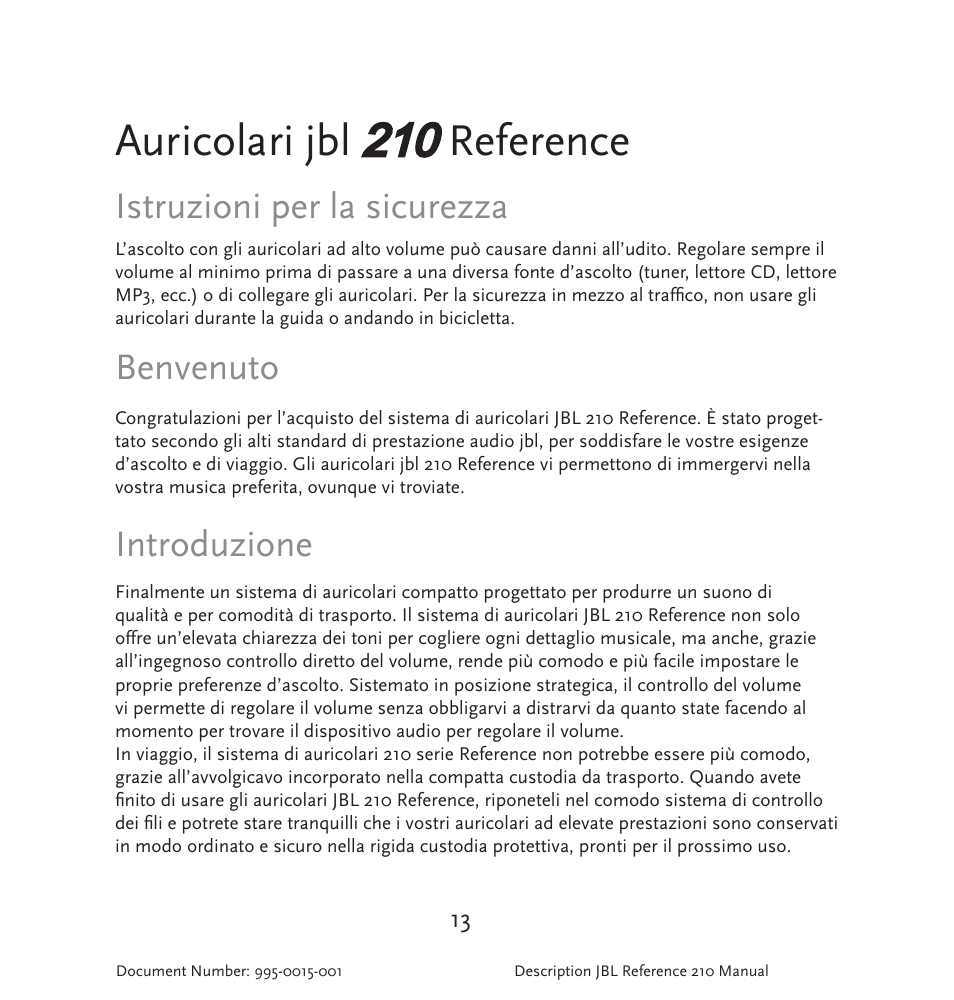 Auricolari jbl 210 Reference

Istruzioni per la sicurezza

L'ascolto con gli auricolari ad alto volume può causare danni all'udito. Regolare sempre il volume al minimo prima di passare a una diversa fonte d'ascolto (tuner, lettore CD, lettore MP3, ecc.) o di collegare gli auricolari. Per la sicurezza in mezzo al traffico, non usare gli auricolari durante la guida o andando in bicicletta.

Benvenuto

Congratulazioni per l'acquisto del sistema di auricolari JBL 210 Reference. È stato progettato secondo gli alti standard di prestazione audio jbl, per soddisfare le vostre esigenze d'ascolto e di viaggio. Gli auricolari jbl 210 Reference vi permettono di immergervi nella vostra musica preferita, ovunque vi troviate.

Introduzione

Finalmente un sistema di auricolari compatto progettato per produrre un suono di qualità e per comodità di trasporto. Il sistema di auricolari JBL 210 Reference non solo offre un'elevata chiarezza dei toni per cogliere ogni dettaglio musicale, ma anche, grazie all'ingegnoso controllo diretto del volume, rende più comodo e più facile impostare le proprie preferenze d'ascolto. Sistemato in posizione strategica, il controllo del volume vi permette di regolare il volume senza obbligarvi a distrarvi da quanto state facendo al momento per trovare il dispositivo audio per regolare il volume.
In viaggio, il sistema di auricolari 210 serie Reference non potrebbe essere più comodo, grazie all'avvolgicavo incorporato nella compatta custodia da trasporto. Quando avete finito di usare gli auricolari JBL 210 Reference, riponeteli nel comodo sistema di controllo dei fili e potrete stare tranquilli che i vostri auricolari ad elevate prestazioni sono conservati in modo ordinato e sicuro nella rigida custodia protettiva, pronti per il prossimo uso.

13

Document Number: 995-0015-001 Description JBL Reference 210 Manual